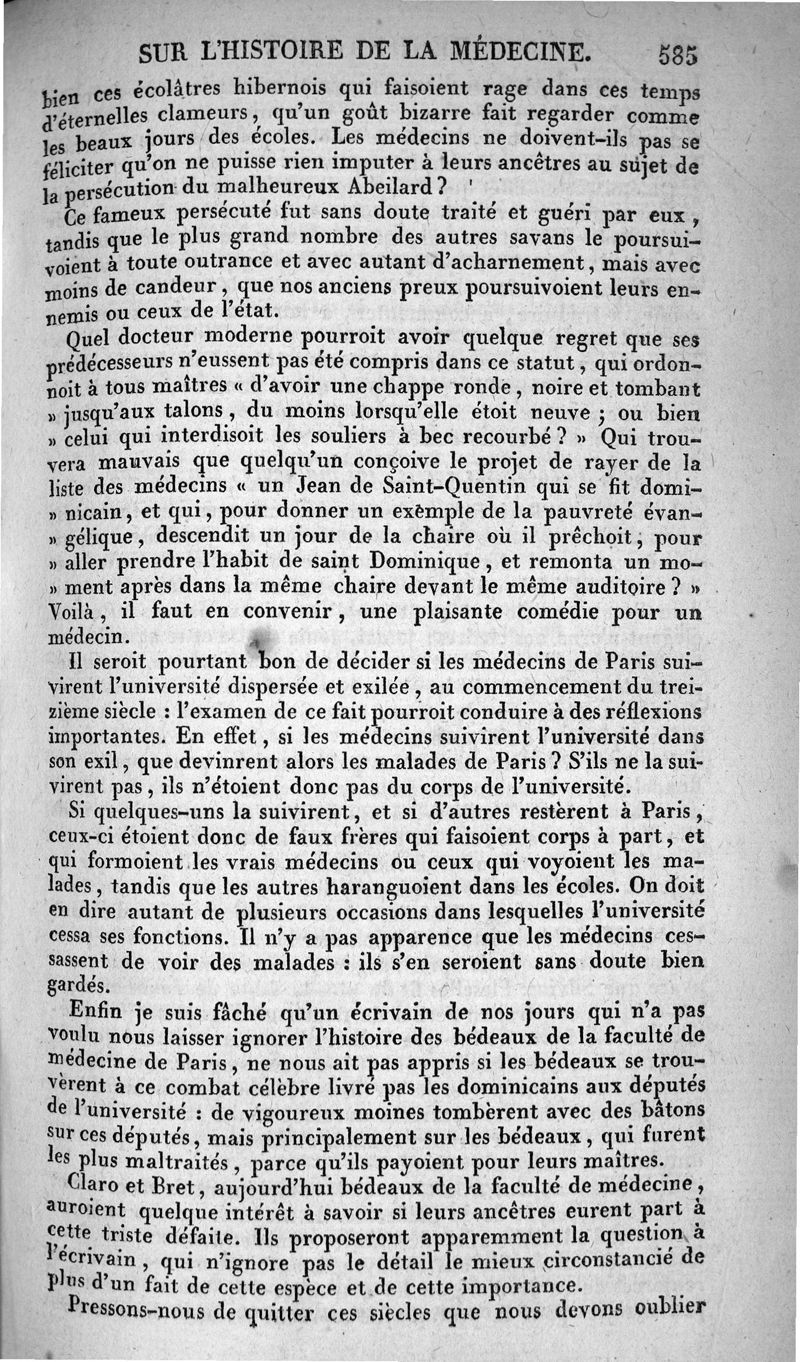 SUR L'HISTOIRE DE LA MÉDECINE. 585

bien ces écolâtres hibernois qui faisoient rage dans ces temps d'éternelles clameurs, qu'un goût bizarre fait regarder comme les beaux jours des écoles. Les médecins ne doivent-ils pas se féliciter qu'on ne puisse rien imputer à leurs ancêtres au sujet de la persécution du malheureux Abeilard ?

Ce fameux persécuté fut sans doute traité et guéri par eux, tandis que le plus grand nombre des autres savans le poursuivoient à toute outrance et avec autant d'acharnement, mais avec moins de candeur, que nos anciens preux poursuivoient leurs ennemis ou ceux de l'état.

Quel docteur moderne pourroit avoir quelque regret que ses prédécesseurs n'eussent pas été compris dans ce statut, qui ordonnoit à tous maîtres « d'avoir une chappe ronde, noire et tombant » jusqu'aux talons, du moins lorsqu'elle étoit neuve ; ou bien » celui qui interdisoit les souliers à bec recourbé ? » Qui trouvera mauvais que quelqu'un conçoive le projet de rayer de la liste des médecins « un Jean de Saint-Quentin qui se fit domi- » nicain, et qui, pour donner un exemple de la pauvreté évan- » gélique, descendit un jour de la chaire où il prêchoit, pour » aller prendre l'habit de saint Dominique, et remonta un mo- » ment après dans la même chaire devant le même auditoire ? » Voilà, il faut en convenir, une plaisante comédie pour un médecin.

Il seroit pourtant bon de décider si les médecins de Paris suivirent l'université dispersée et exilée, au commencement du treizième siècle : l'examen de ce fait pourroit conduire à des réflexions importantes. En effet, si les médecins suivirent l'université dans son exil, que devinrent alors les malades de Paris ? S'ils ne la suivirent pas, ils n'étoient donc pas du corps de l'université.

Si quelques-uns la suivirent, et si d'autres restèrent à Paris, ceux-ci étoient donc de faux frères qui faisoient corps à part, et qui formoient les vrais médecins ou ceux qui voyoient les malades, tandis que les autres haranguoient dans les écoles. On doit en dire autant de plusieurs occasions dans lesquelles l'université cessa ses fonctions. Il n'y a pas apparence que les médecins cessassent de voir des malades : ils s'en seroient sans doute bien gardés.

Enfin je suis fâché qu'un écrivain de nos jours qui n'a pas voulu nous laisser ignorer l'histoire des bédeaux de la faculté de médecine de Paris, ne nous ait pas appris si les bédeaux se trouvèrent à ce combat célèbre livré pas les dominicains aux députés de l'université : de vigoureux moines tombèrent avec des bâtons sur ces députés, mais principalement sur les bédeaux, qui furent les plus maltraités, parce qu'ils payoient pour leurs maîtres.

Claro et Bret, aujourd'hui bédeaux de la faculté de médecine, auroient quelque intérêt à savoir si leurs ancêtres eurent part à cette triste défaite. Ils proposeront apparemment la question à l'écrivain, qui n'ignore pas le détail le mieux circonstancié de plus d'un fait de cette espèce et de cette importance.

Pressons-nous de quitter ces siècles que nous devons oublier